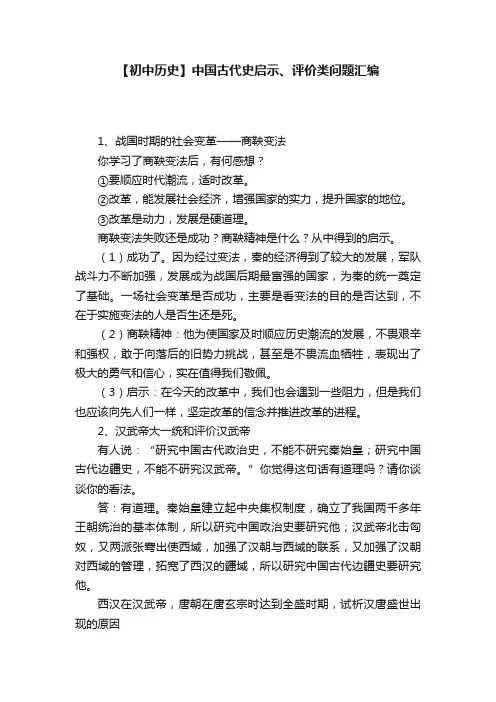 【初中历史】中国古代史启示、评价类问题汇编

1、战国时期的社会变革——商鞅变法

你学习了商鞅变法后，有何感想？

①要顺应时代潮流，适时改革。

②改革，能发展社会经济，增强国家的实力，提升国家的地位。

③改革是动力，发展是硬道理。

商鞅变法失败还是成功？商鞅精神是什么？从中得到的启示。

（1）成功了。因为经过变法，秦的经济得到了较大的发展，军队战斗力不断加强，发展成为战国后期最富强的国家，为秦的统一奠定了基础。一场社会变革是否成功，主要是看变法的目的是否达到，不在于实施变法的人是否生还是死。

（2）商鞅精神：他为使国家及时顺应历史潮流的发展，不畏艰辛和强权，敢于向落后的旧势力挑战，甚至是不畏流血牺牲，表现出了极大的勇气和信心，实在值得我们敬佩。

（3）启示：在今天的改革中，我们也会遇到一些阻力，但是我们也应该向先人们一样，坚定改革的信念并推进改革的进程。

2、汉武帝大一统和评价汉武帝

有人说：“研究中国古代政治史，不能不研究秦始皇；研究中国古代边疆史，不能不研究汉武帝。”你觉得这句话有道理吗？请你谈谈你的看法。

答：有道理。秦始皇建立起中央集权制度，确立了我国两千多年王朝统治的基本体制，所以研究中国政治史要研究他；汉武帝北击匈奴，又两派张骞出使西域，加强了汉朝与西域的联系，又加强了汉朝对西域的管理，拓宽了西汉的疆域，所以研究中国古代边疆史要研究他。

西汉在汉武帝，唐朝在唐玄宗时达到全盛时期，试析汉唐盛世出现的原因